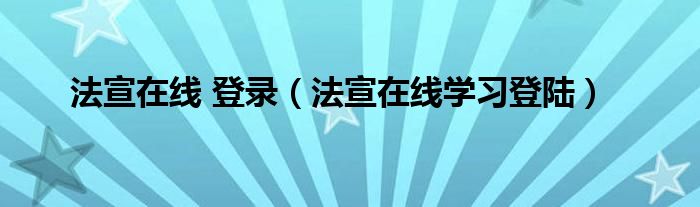 法宣在线 登录（法宣在线学习登陆）